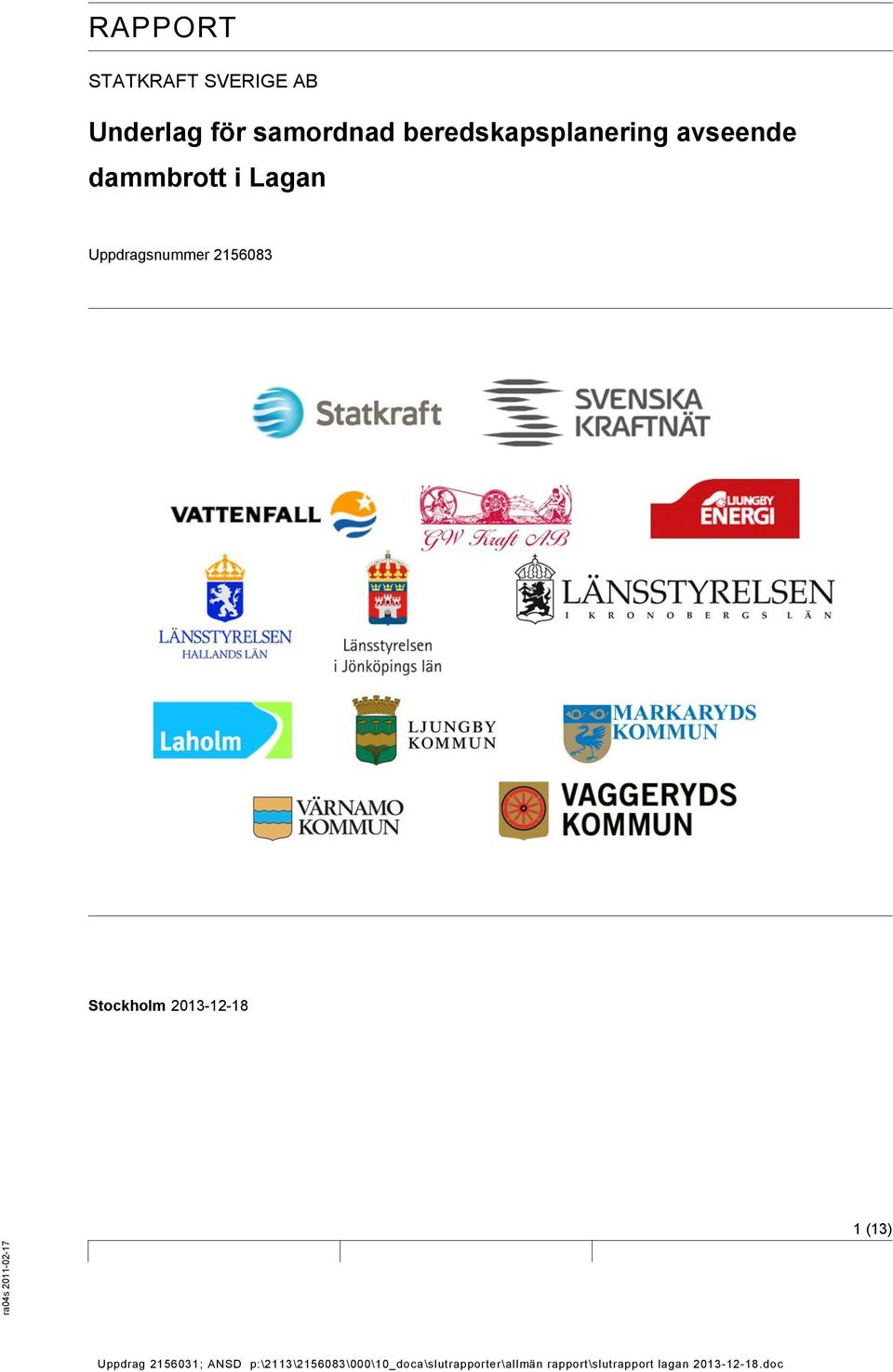 RAPPORT

STATKRAFT SVERIGE AB

Underlag för samordnad beredskapsplanering avseende dammbrott i Lagan

Uppdragsnummer 2156083

Statkraft

SVENSKA KRAFTNÄT

VATTENFALL

GW Kraft AB

LJUNGBY ENERGI

LÄNSSTYRELSEN HALLANDS LÄN

Länsstyrelsen i Jönköpings län

LÄNSSTYRELSEN I KRONOBERGS LÄN

Laholm

LJUNGBY KOMMUN

MARKARYDS KOMMUN

VÄRNAMO KOMMUN

VAGGERYDS KOMMUN

Stockholm 2013-12-18

1 (13)

ra04s 2011-02-17

Uppdrag 2156031; ANSD p:\2113\2156083\000\10_doca\slutrapporter\allmän rapport\slutrapport lagan 2013-12-18.doc